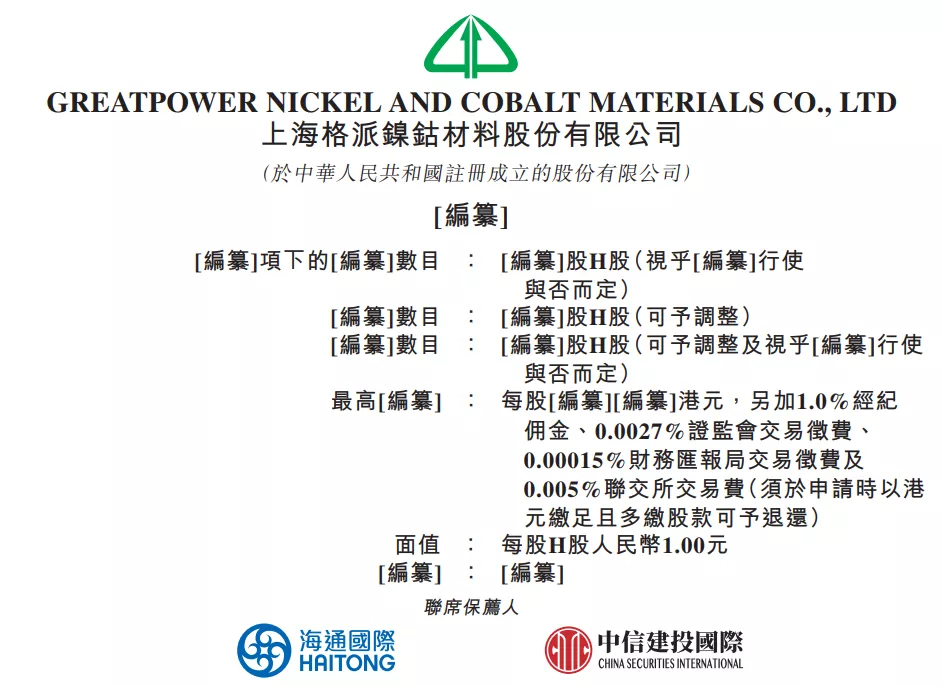 GREATPOWER NICKEL AND COBALT MATERIALS CO., LTD
上海格派鎳鈷材料股份有限公司

(於中華人民共和國註冊成立的股份有限公司)

[編纂]

[編纂]項下的[編纂]數目 : [編纂]股H股(視乎[編纂]行使與否而定)

[編纂]數目 : [編纂]股H股(可予調整)

[編纂]數目 : [編纂]股H股(可予調整及視乎[編纂]行使與否而定)

最高[編纂] : 每股[編纂][編纂]港元,另加1.0%經紀佣金、0.0027%證監會交易徵費、0.00015%財務匯報局交易徵費及0.005%聯交所交易費(須於申請時以港元繳足且多繳股款可予退還)

面值 : 每股H股人民幣1.00元

[編纂] : [編纂]

聯席保薦人

海通國際
HAITONG

中信建投國際
CHINA SECURITIES INTERNATIONAL